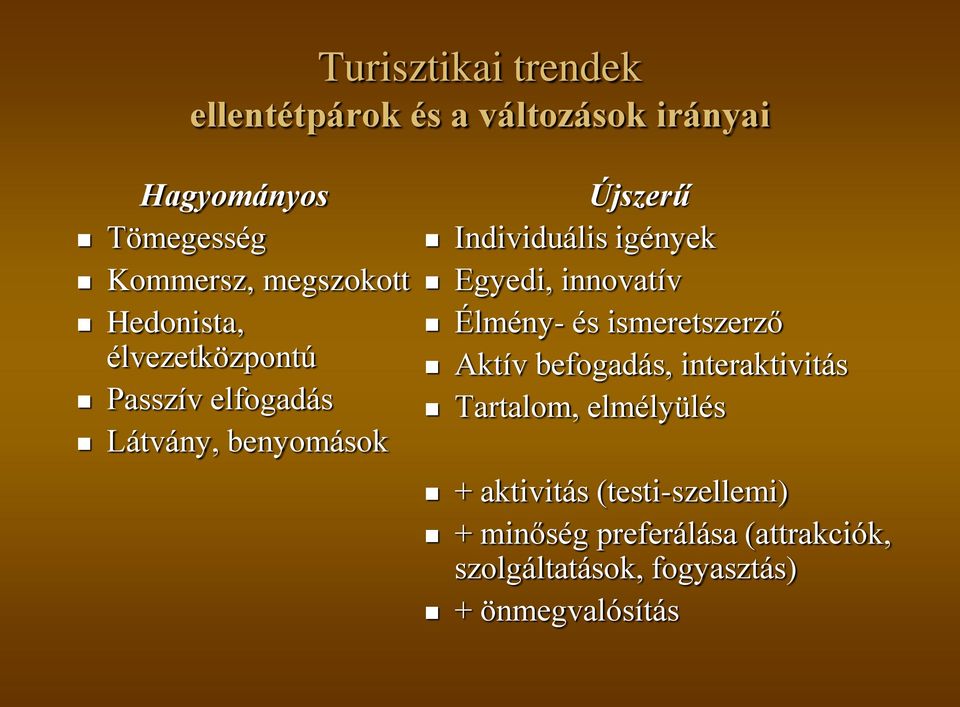 Turisztikai trendek
ellentétpárok és a változások irányai

Hagyományos

- Tömegesség
- Kommersz, megszokott
- Hedonista, élvezetközpontú
- Passzív elfogadás
- Látvány, benyomások

Újszerű

- Individuális igények
- Egyedi, innovatív
- Élmény- és ismeretszerző
- Aktív befogadás, interaktivitás
- Tartalom, elmélyülés

- + aktivitás (testi-szellemi)
- + minőség preferálása (attrakciók, szolgáltatások, fogyasztás)
- + önmegvalósítás